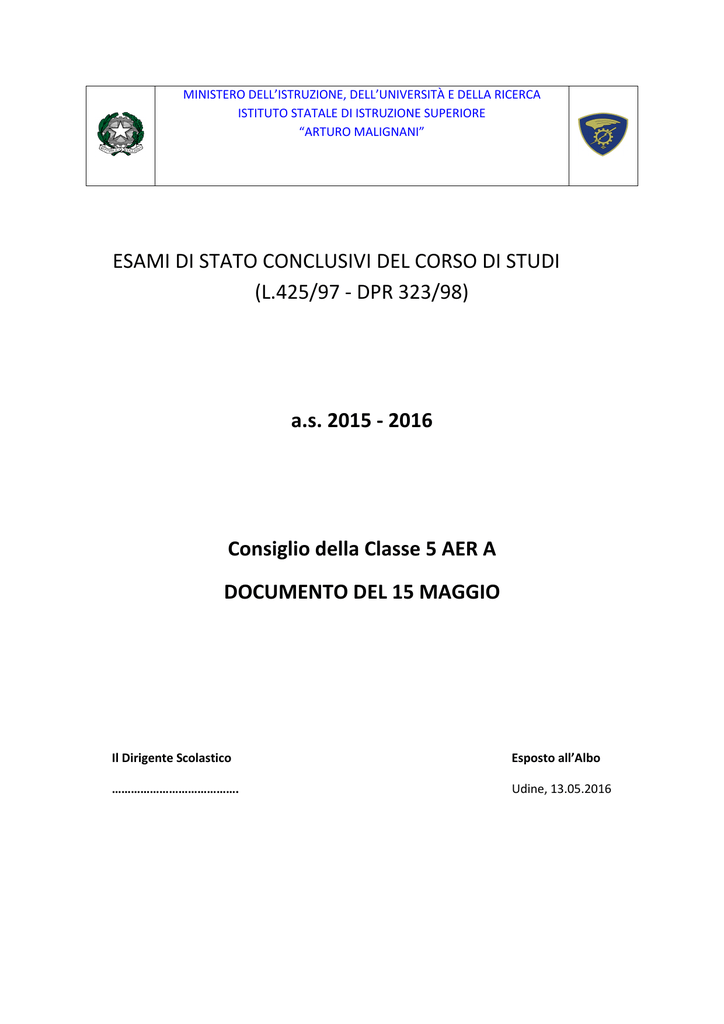 MINISTERO DELL'ISTRUZIONE, DELL'UNIVERSITÀ E DELLA RICERCA
ISTITUTO STATALE DI ISTRUZIONE SUPERIORE
"ARTURO MALIGNANI"

ESAMI DI STATO CONCLUSIVI DEL CORSO DI STUDI
(L.425/97 - DPR 323/98)

a.s. 2015 - 2016

Consiglio della Classe 5 AER A

DOCUMENTO DEL 15 MAGGIO

Il Dirigente Scolastico

…………………………………

Esposto all'Albo

Udine, 13.05.2016